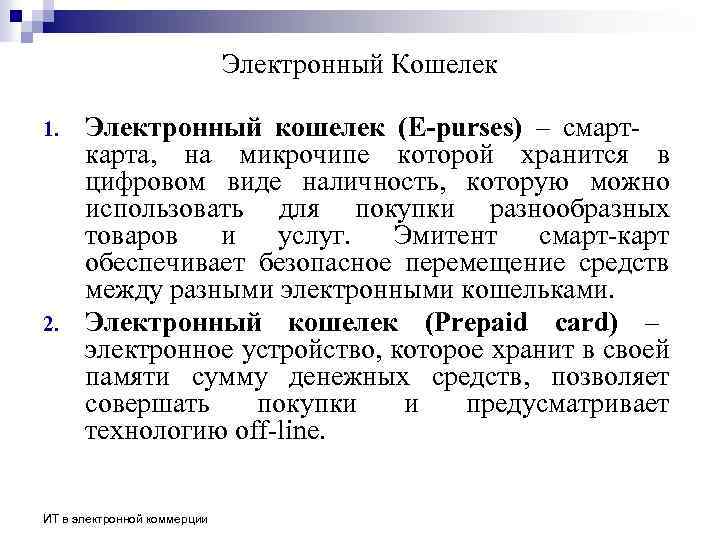 Электронный Кошелек

1. Электронный кошелек (E-purses) – смарт-карта, на микрочипе которой хранится в цифровом виде наличность, которую можно использовать для покупки разнообразных товаров и услуг. Эмитент смарт-карт обеспечивает безопасное перемещение средств между разными электронными кошельками.
2. Электронный кошелек (Prepaid card) – электронное устройство, которое хранит в своей памяти сумму денежных средств, позволяет совершать покупки и предусматривает технологию off-line.

ИТ в электронной коммерции